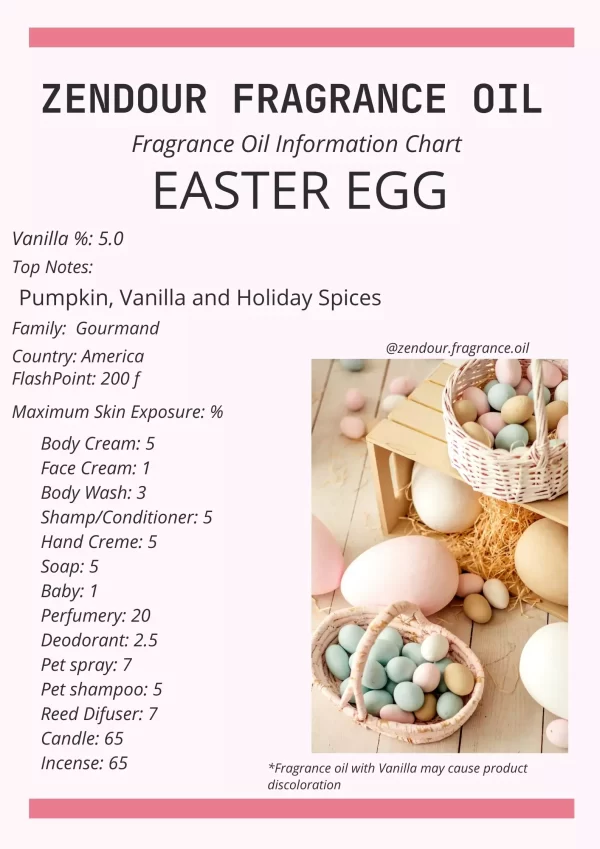 ZENDOUR FRAGRANCE OIL

Fragrance Oil Information Chart

EASTER EGG

Vanilla %: 5.0

Top Notes:

Pumpkin, Vanilla and Holiday Spices

Family: Gourmand

Country: America
FlashPoint: 200 f

Maximum Skin Exposure: %

Body Cream: 5
Face Cream: 1
Body Wash: 3
Shamp/Conditioner: 5
Hand Creme: 5
Soap: 5
Baby: 1
Perfumery: 20
Deodorant: 2.5
Pet spray: 7
Pet shampoo: 5
Reed Difuser: 7
Candle: 65
Incense: 65

@zendour.fragrance.oil

*Fragrance oil with Vanilla may cause product discoloration